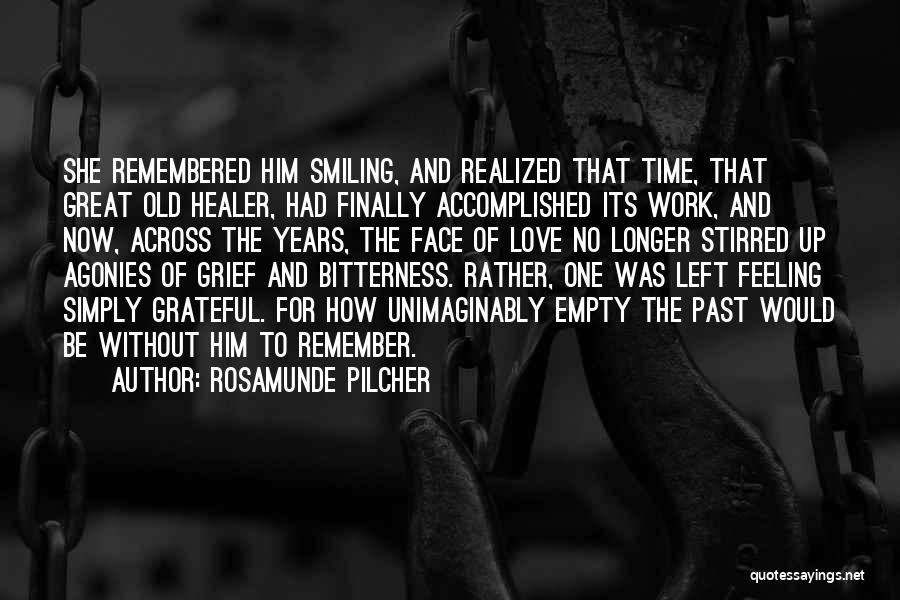 SHE REMEMBERED HIM SMILING, AND REALIZED THAT TIME, THAT GREAT OLD HEALER, HAD FINALLY ACCOMPLISHED ITS WORK, AND NOW, ACROSS THE YEARS, THE FACE OF LOVE NO LONGER STIRRED UP AGONIES OF GRIEF AND BITTERNESS. RATHER, ONE WAS LEFT FEELING SIMPLY GRATEFUL. FOR HOW UNIMAGINABLY EMPTY THE PAST WOULD BE WITHOUT HIM TO REMEMBER.

AUTHOR: ROSAMUNDE PILCHER

quotessayings.net